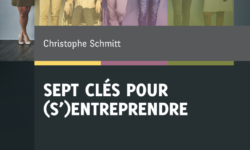 Christophe Schmitt

SEPT CLÉS POUR (S')ENTREPRENDRE